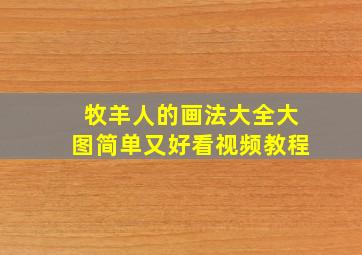 牧羊人的画法大全大图简单又好看视频教程